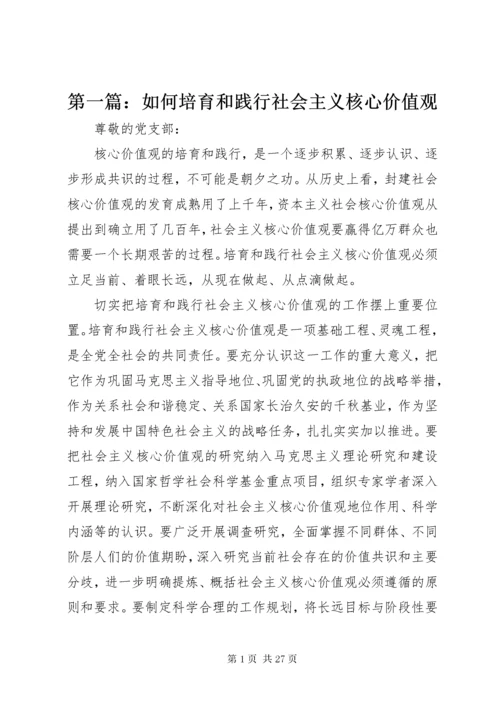 第一篇：如何培育和践行社会主义核心价值观

尊敬的党支部：

核心价值观的培育和践行，是一个逐步积累、逐步认识、逐步形成共识的过程，不可能是朝夕之功。从历史上看，封建社会核心价值观的发育成熟用了上千年，资本主义社会核心价值观从提出到确立用了几百年，社会主义核心价值观要赢得亿万群众也需要一个长期艰苦的过程。培育和践行社会主义核心价值观必须立足当前、着眼长远，从现在做起、从点滴做起。

切实把培育和践行社会主义核心价值观的工作摆上重要位置。培育和践行社会主义核心价值观是一项基础工程、灵魂工程，是全党全社会的共同责任。要充分认识这一工作的重大意义，把它作为巩固马克思主义指导地位、巩固党的执政地位的战略举措，作为关系社会和谐稳定、关系国家长治久安的千秋基业，作为坚持和发展中国特色社会主义的战略任务，扎扎实实加以推进。要把社会主义核心价值观的研究纳入马克思主义理论研究和建设工程，纳入国家哲学社会科学基金重点项目，组织专家学者深入开展理论研究，不断深化对社会主义核心价值观地位作用、科学内涵等的认识。要广泛开展调查研究，全面掌握不同群体、不同阶层人们的价值期盼，深入研究当前社会存在的价值共识和主要分歧，进一步明确提炼、概括社会主义核心价值观必须遵循的原则和要求。要制定科学合理的工作规划，将长远目标与阶段性要

第 1 页 共 27 页